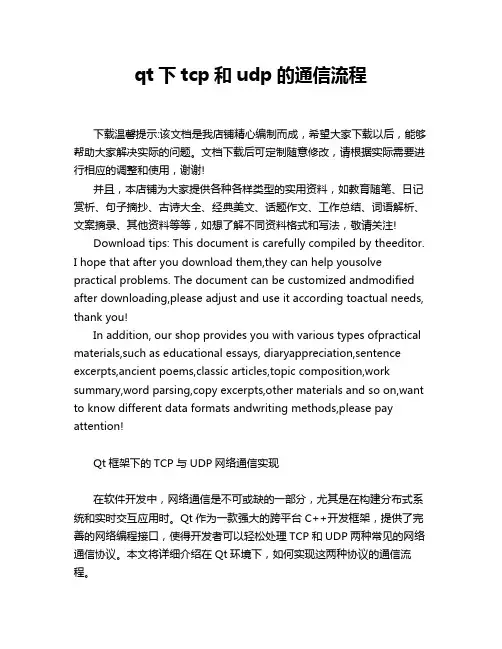 qt 下 tcp 和 udp 的通信流程

下载温馨提示:该文档是我店铺精心编制而成，希望大家下载以后，能够帮助大家解决实际的问题。文档下载后可定制随意修改，请根据实际需要进行相应的调整和使用，谢谢!

并且，本店铺为大家提供各种各样类型的实用资料，如教育随笔、日记赏析、句子摘抄、古诗大全、经典美文、话题作文、工作总结、词语解析、文案摘录、其他资料等等，如想了解不同资料格式和写法，敬请关注!

Download tips: This document is carefully compiled by theeditor. I hope that after you download them,they can help yousolve practical problems. The document can be customized andmodified after downloading,please adjust and use it according toactual needs, thank you!

In addition, our shop provides you with various types ofpractical materials,such as educational essays, diaryappreciation,sentence excerpts,ancient poems,classic articles,topic composition,work summary,word parsing,copy excerpts,other materials and so on,want to know different data formats andwriting methods,please pay attention!

Qt 框架下的 TCP 与 UDP 网络通信实现

在软件开发中，网络通信是不可或缺的一部分，尤其是在构建分布式系统和实时交互应用时。Qt 作为一款强大的跨平台 C++开发框架，提供了完善的网络编程接口，使得开发者可以轻松处理 TCP 和 UDP 两种常见的网络通信协议。本文将详细介绍在 Qt 环境下，如何实现这两种协议的通信流程。